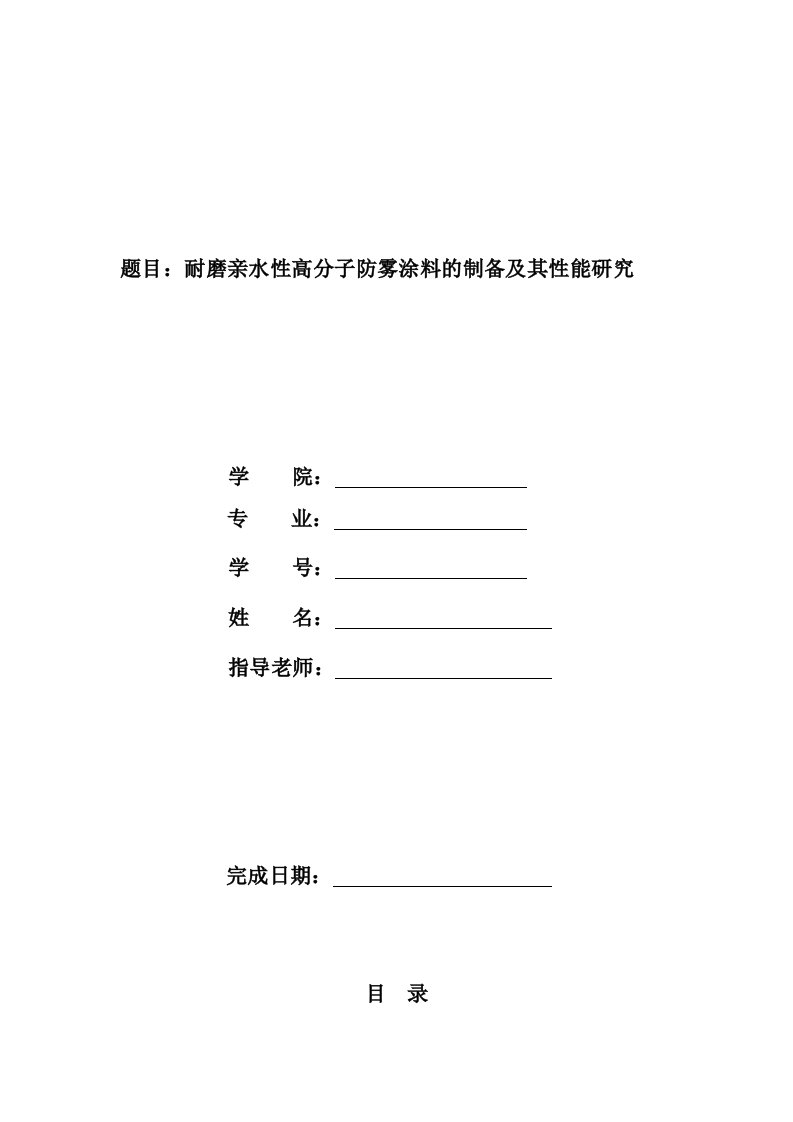 题目：耐磨亲水性高分子防雾涂料的制备及其性能研究

学　　院：

专　　业：

学　　号：

姓　　名：

指导老师：

完成日期：

目　录